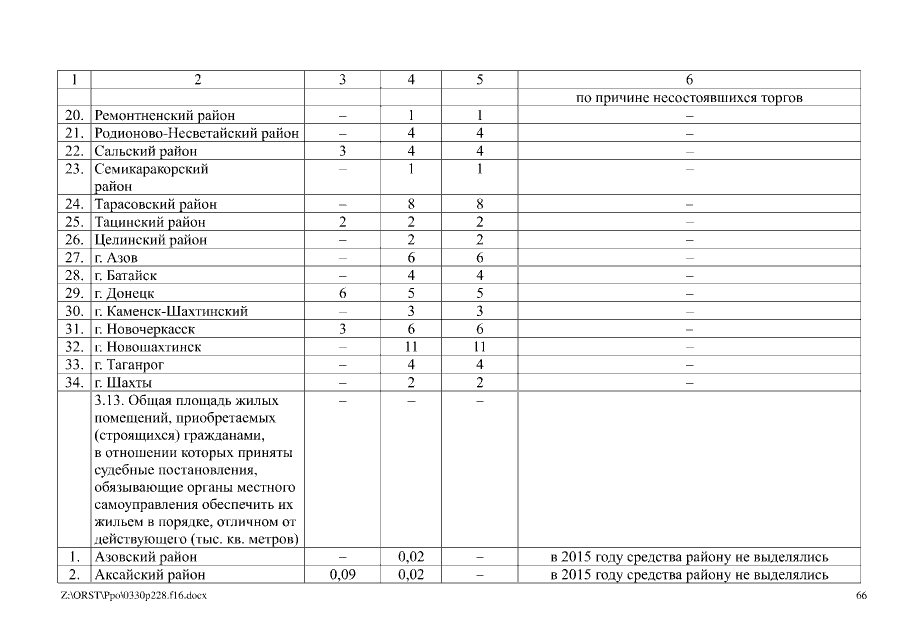 | 1 | 2 | 3 | 4 | 5 | 6 |
|---|---|---|---|---|---|
| | | | | | по причине несостоявшихся торгов |
| 20. | Ремонтненский район | – | 1 | 1 | – |
| 21. | Родионово-Несветайский район | – | 4 | 4 | – |
| 22. | Сальский район | 3 | 4 | 4 | – |
| 23. | Семикаракорский район | – | 1 | 1 | – |
| 24. | Тарасовский район | – | 8 | 8 | – |
| 25. | Тацинский район | 2 | 2 | 2 | – |
| 26. | Целинский район | – | 2 | 2 | – |
| 27. | г. Азов | – | 6 | 6 | – |
| 28. | г. Батайск | – | 4 | 4 | – |
| 29. | г. Донецк | 6 | 5 | 5 | – |
| 30. | г. Каменск-Шахтинский | – | 3 | 3 | – |
| 31. | г. Новочеркасск | 3 | 6 | 6 | – |
| 32. | г. Новошахтинск | – | 11 | 11 | – |
| 33. | г. Таганрог | – | 4 | 4 | – |
| 34. | г. Шахты | – | 2 | 2 | – |
| | 3.13. Общая площадь жилых помещений, приобретаемых (строящихся) гражданами, в отношении которых приняты судебные постановления, обязывающие органы местного самоуправления обеспечить их жильем в порядке, отличном от действующего (тыс. кв. метров) | – | – | – | |
| 1. | Азовский район | – | 0,02 | – | в 2015 году средства району не выделялись |
| 2. | Аксайский район | 0,09 | 0,02 | – | в 2015 году средства району не выделялись |

Z:\ORST\Ppo\0330p228.f16.docx

66